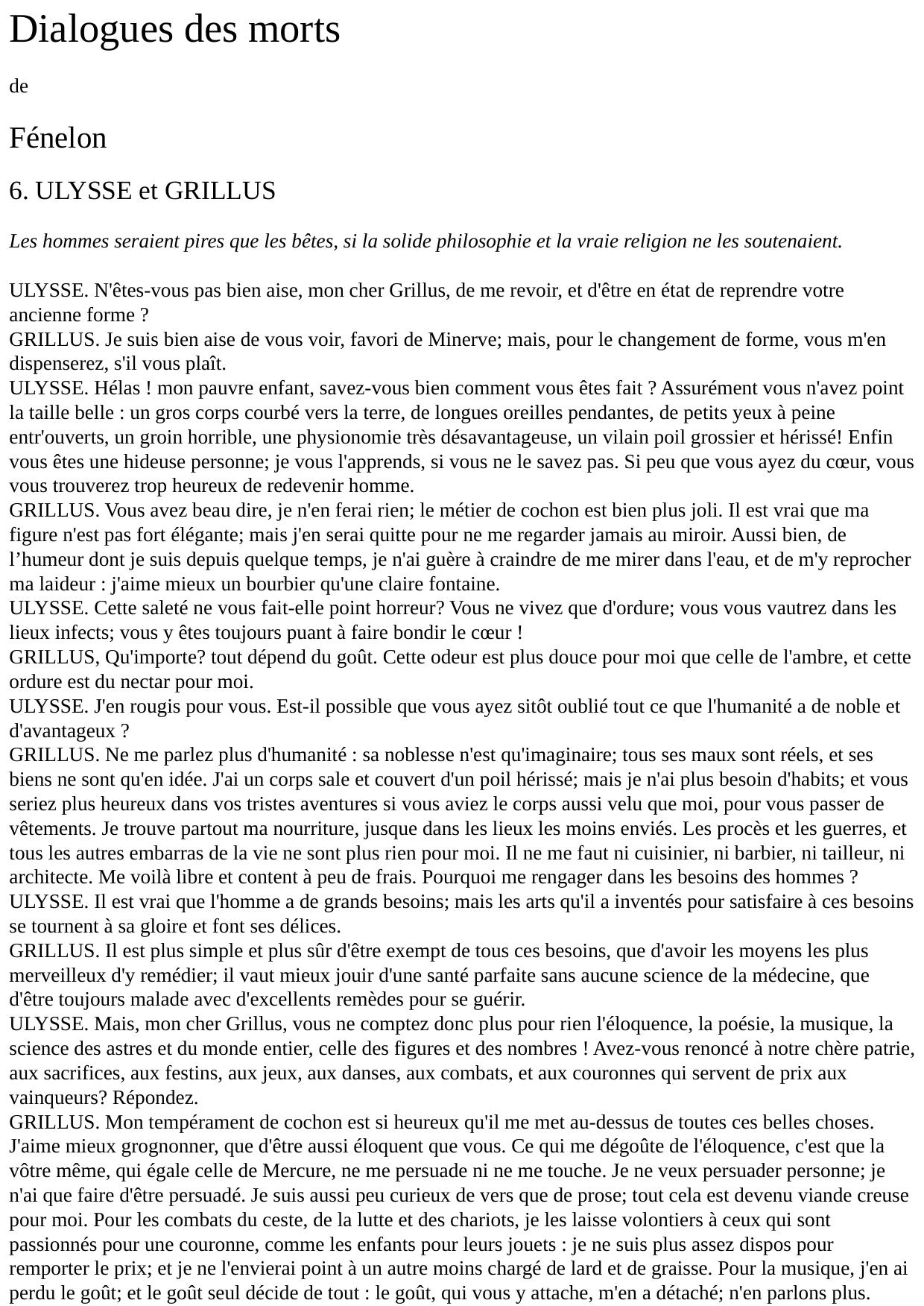 Dialogues des morts

de

Fénelon

6. ULYSSE et GRILLUS

Les hommes seraient pires que les bêtes, si la solide philosophie et la vraie religion ne les soutenaient.

ULYSSE. N'êtes-vous pas bien aise, mon cher Grillus, de me revoir, et d'être en état de reprendre votre ancienne forme ?
GRILLUS. Je suis bien aise de vous voir, favori de Minerve; mais, pour le changement de forme, vous m'en dispenserez, s'il vous plaît.
ULYSSE. Hélas ! mon pauvre enfant, savez-vous bien comment vous êtes fait ? Assurément vous n'avez point la taille belle : un gros corps courbé vers la terre, de longues oreilles pendantes, de petits yeux à peine entr'ouverts, un groin horrible, une physionomie très désavantageuse, un vilain poil grossier et hérissé! Enfin vous êtes une hideuse personne; je vous l'apprends, si vous ne le savez pas. Si peu que vous ayez du cœur, vous vous trouverez trop heureux de redevenir homme.
GRILLUS. Vous avez beau dire, je n'en ferai rien; le métier de cochon est bien plus joli. Il est vrai que ma figure n'est pas fort élégante; mais j'en serai quitte pour ne me regarder jamais au miroir. Aussi bien, de l’humeur dont je suis depuis quelque temps, je n'ai guère à craindre de me mirer dans l'eau, et de m'y reprocher ma laideur : j'aime mieux un bourbier qu'une claire fontaine.
ULYSSE. Cette saleté ne vous fait-elle point horreur? Vous ne vivez que d'ordure; vous vous vautrez dans les lieux infects; vous y êtes toujours puant à faire bondir le cœur !
GRILLUS, Qu'importe? tout dépend du goût. Cette odeur est plus douce pour moi que celle de l'ambre, et cette ordure est du nectar pour moi.
ULYSSE. J'en rougis pour vous. Est-il possible que vous ayez sitôt oublié tout ce que l'humanité a de noble et d'avantageux ?
GRILLUS. Ne me parlez plus d'humanité : sa noblesse n'est qu'imaginaire; tous ses maux sont réels, et ses biens ne sont qu'en idée. J'ai un corps sale et couvert d'un poil hérissé; mais je n'ai plus besoin d'habits; et vous seriez plus heureux dans vos tristes aventures si vous aviez le corps aussi velu que moi, pour vous passer de vêtements. Je trouve partout ma nourriture, jusque dans les lieux les moins enviés. Les procès et les guerres, et tous les autres embarras de la vie ne sont plus rien pour moi. Il ne me faut ni cuisinier, ni barbier, ni tailleur, ni architecte. Me voilà libre et content à peu de frais. Pourquoi me rengager dans les besoins des hommes ?
ULYSSE. Il est vrai que l'homme a de grands besoins; mais les arts qu'il a inventés pour satisfaire à ces besoins se tournent à sa gloire et font ses délices.
GRILLUS. Il est plus simple et plus sûr d'être exempt de tous ces besoins, que d'avoir les moyens les plus merveilleux d'y remédier; il vaut mieux jouir d'une santé parfaite sans aucune science de la médecine, que d'être toujours malade avec d'excellents remèdes pour se guérir.
ULYSSE. Mais, mon cher Grillus, vous ne comptez donc plus pour rien l'éloquence, la poésie, la musique, la science des astres et du monde entier, celle des figures et des nombres ! Avez-vous renoncé à notre chère patrie, aux sacrifices, aux festins, aux jeux, aux danses, aux combats, et aux couronnes qui servent de prix aux vainqueurs? Répondez.
GRILLUS. Mon tempérament de cochon est si heureux qu'il me met au-dessus de toutes ces belles choses. J'aime mieux grognonner, que d'être aussi éloquent que vous. Ce qui me dégoûte de l'éloquence, c'est que la vôtre même, qui égale celle de Mercure, ne me persuade ni ne me touche. Je ne veux persuader personne; je n'ai que faire d'être persuadé. Je suis aussi peu curieux de vers que de prose; tout cela est devenu viande creuse pour moi. Pour les combats du ceste, de la lutte et des chariots, je les laisse volontiers à ceux qui sont passionnés pour une couronne, comme les enfants pour leurs jouets : je ne suis plus assez dispos pour remporter le prix; et je ne l'envierai point à un autre moins chargé de lard et de graisse. Pour la musique, j'en ai perdu le goût; et le goût seul décide de tout : le goût, qui vous y attache, m'en a détaché; n'en parlons plus.